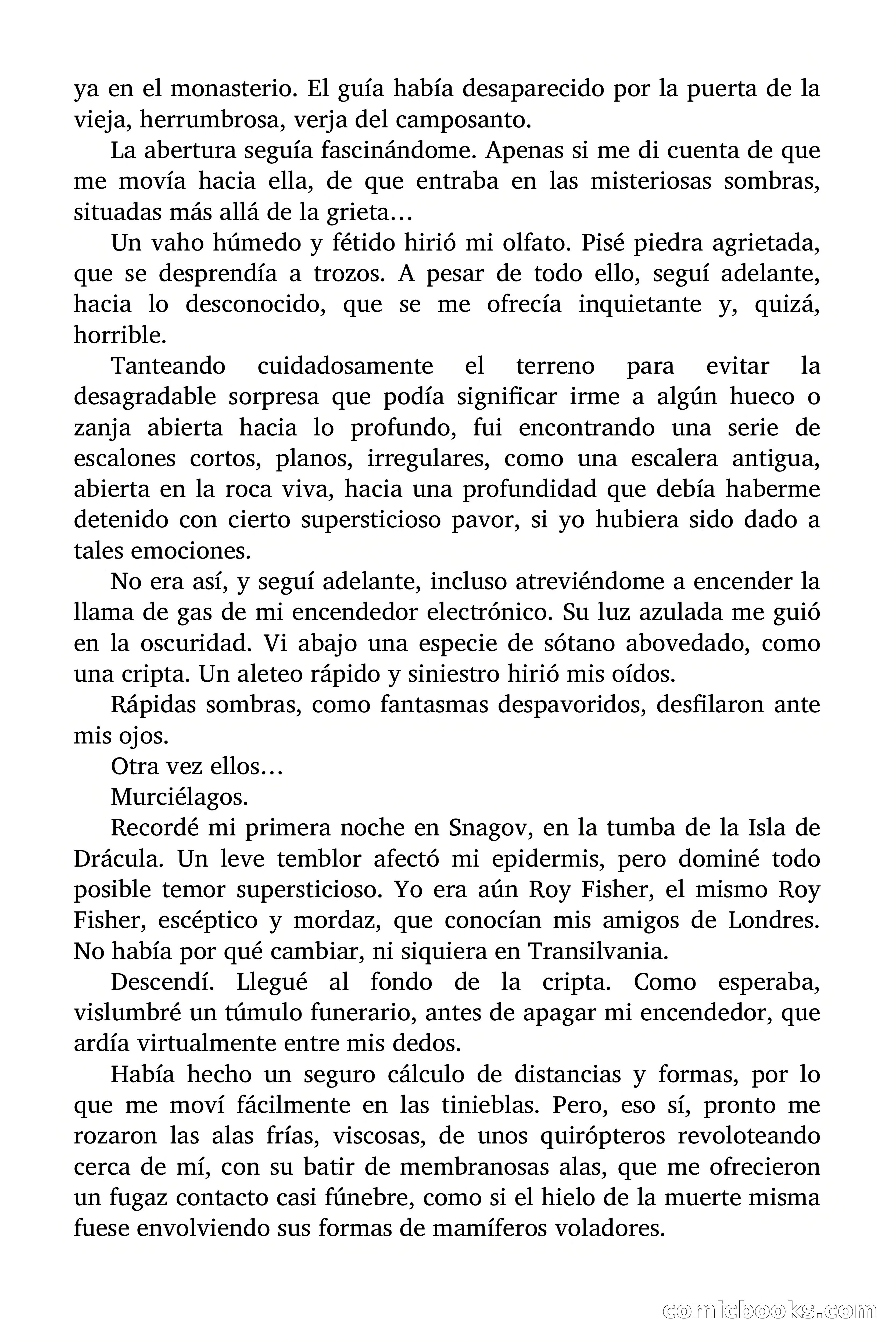 ya en el monasterio. El guía había desaparecido por la puerta de la vieja, herrumbrosa, verja del camposanto.

La abertura seguía fascinándome. Apenas si me di cuenta de que me movía hacia ella, de que entraba en las misteriosas sombras, situadas más allá de la grieta…

Un vaho húmedo y fétido hirió mi olfato. Pisé piedra agrietada, que se desprendía a trozos. A pesar de todo ello, seguí adelante, hacia lo desconocido, que se me ofrecía inquietante y, quizá, horrible.

Tanteando cuidadosamente el terreno para evitar la desagradable sorpresa que podía significar irme a algún hueco o zanja abierta hacia lo profundo, fui encontrando una serie de escalones cortos, planos, irregulares, como una escalera antigua, abierta en la roca viva, hacia una profundidad que debía haberme detenido con cierto supersticioso pavor, si yo hubiera sido dado a tales emociones.

No era así, y seguí adelante, incluso atreviéndome a encender la llama de gas de mi encendedor electrónico. Su luz azulada me guió en la oscuridad. Vi abajo una especie de sótano abovedado, como una cripta. Un aleteo rápido y siniestro hirió mis oídos.

Rápidas sombras, como fantasmas despavoridos, desfilaron ante mis ojos.

Otra vez ellos…

Murciélagos.

Recordé mi primera noche en Snagov, en la tumba de la Isla de Drácula. Un leve temblor afectó mi epidermis, pero dominé todo posible temor supersticioso. Yo era aún Roy Fisher, el mismo Roy Fisher, escéptico y mordaz, que conocían mis amigos de Londres. No había por qué cambiar, ni siquiera en Transilvania.

Descendí. Llegué al fondo de la cripta. Como esperaba, vislumbré un túmulo funerario, antes de apagar mi encendedor, que ardía virtualmente entre mis dedos.

Había hecho un seguro cálculo de distancias y formas, por lo que me moví fácilmente en las tinieblas. Pero, eso sí, pronto me rozaron las alas frías, viscosas, de unos quirópteros revoloteando cerca de mí, con su batir de membranosas alas, que me ofrecieron un fugaz contacto casi fúnebre, como si el hielo de la muerte misma fuese envolviendo sus formas de mamíferos voladores.

comicbooks.com